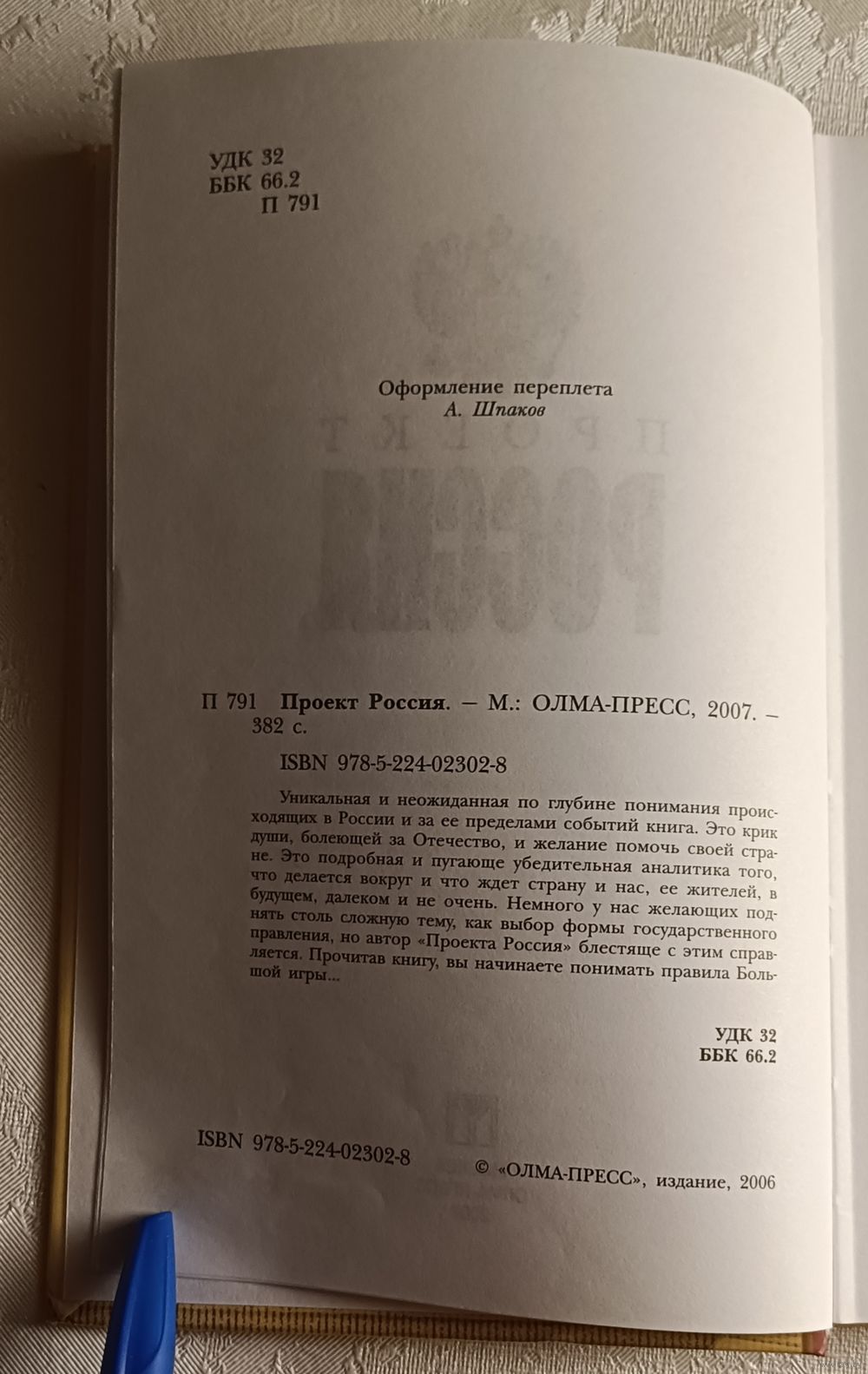 УДК 32
ББК 66.2
П 791

Оформление переплета
А. Шпаков

П 791 Проект Россия. — М.: ОЛМА-ПРЕСС, 2007. — 382 с.

ISBN 978-5-224-02302-8

Уникальная и неожиданная по глубине понимания происходящих в России и за ее пределами событий книга. Это крик души, болеющей за Отечество, и желание помочь своей стране. Это подробная и пугающе убедительная аналитика того, что делается вокруг и что ждет страну и нас, ее жителей, в будущем, далеком и не очень. Немного у нас желающих поднять столь сложную тему, как выбор формы государственного правления, но автор «Проекта Россия» блестяще с этим справляется. Прочитав книгу, вы начинаете понимать правила Большой игры...

УДК 32
ББК 66.2

ISBN 978-5-224-02302-8

© «ОЛМА-ПРЕСС», издание, 2006